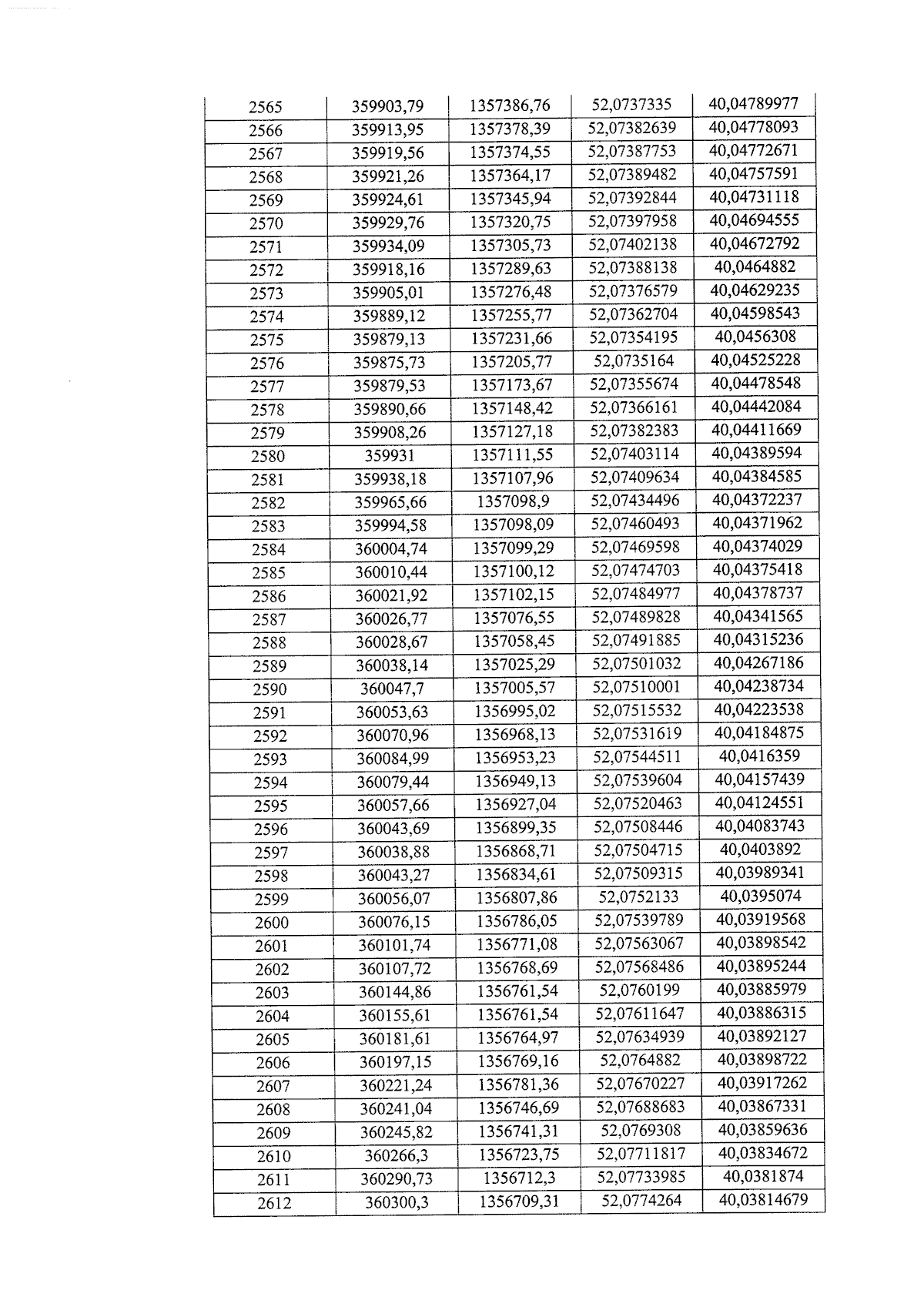 | 2565 | 359903,79 | 1357386,76 | 52,0737335 | 40,04789977 |
|---|---|---|---|---|
| 2566 | 359913,95 | 1357378,39 | 52,07382639 | 40,04778093 |
| 2567 | 359919,56 | 1357374,55 | 52,07387753 | 40,04772671 |
| 2568 | 359921,26 | 1357364,17 | 52,07389482 | 40,04757591 |
| 2569 | 359924,61 | 1357345,94 | 52,07392844 | 40,04731118 |
| 2570 | 359929,76 | 1357320,75 | 52,07397958 | 40,04694555 |
| 2571 | 359934,09 | 1357305,73 | 52,07402138 | 40,04672792 |
| 2572 | 359918,16 | 1357289,63 | 52,07388138 | 40,0464882 |
| 2573 | 359905,01 | 1357276,48 | 52,07376579 | 40,04629235 |
| 2574 | 359889,12 | 1357255,77 | 52,07362704 | 40,04598543 |
| 2575 | 359879,13 | 1357231,66 | 52,07354195 | 40,0456308 |
| 2576 | 359875,73 | 1357205,77 | 52,0735164 | 40,04525228 |
| 2577 | 359879,53 | 1357173,67 | 52,07355674 | 40,04478548 |
| 2578 | 359890,66 | 1357148,42 | 52,07366161 | 40,04442084 |
| 2579 | 359908,26 | 1357127,18 | 52,07382383 | 40,04411669 |
| 2580 | 359931 | 1357111,55 | 52,07403114 | 40,04389594 |
| 2581 | 359938,18 | 1357107,96 | 52,07409634 | 40,04384585 |
| 2582 | 359965,66 | 1357098,9 | 52,07434496 | 40,04372237 |
| 2583 | 359994,58 | 1357098,09 | 52,07460493 | 40,04371962 |
| 2584 | 360004,74 | 1357099,29 | 52,07469598 | 40,04374029 |
| 2585 | 360010,44 | 1357100,12 | 52,07474703 | 40,04375418 |
| 2586 | 360021,92 | 1357102,15 | 52,07484977 | 40,04378737 |
| 2587 | 360026,77 | 1357076,55 | 52,07489828 | 40,04341565 |
| 2588 | 360028,67 | 1357058,45 | 52,07491885 | 40,04315236 |
| 2589 | 360038,14 | 1357025,29 | 52,07501032 | 40,04267186 |
| 2590 | 360047,7 | 1357005,57 | 52,07510001 | 40,04238734 |
| 2591 | 360053,63 | 1356995,02 | 52,07515532 | 40,04223538 |
| 2592 | 360070,96 | 1356968,13 | 52,07531619 | 40,04184875 |
| 2593 | 360084,99 | 1356953,23 | 52,07544511 | 40,0416359 |
| 2594 | 360079,44 | 1356949,13 | 52,07539604 | 40,04157439 |
| 2595 | 360057,66 | 1356927,04 | 52,07520463 | 40,04124551 |
| 2596 | 360043,69 | 1356899,35 | 52,07508446 | 40,04083743 |
| 2597 | 360038,88 | 1356868,71 | 52,07504715 | 40,0403892 |
| 2598 | 360043,27 | 1356834,61 | 52,07509315 | 40,03989341 |
| 2599 | 360056,07 | 1356807,86 | 52,0752133 | 40,0395074 |
| 2600 | 360076,15 | 1356786,05 | 52,07539789 | 40,03919568 |
| 2601 | 360101,74 | 1356771,08 | 52,07563067 | 40,03898542 |
| 2602 | 360107,72 | 1356768,69 | 52,07568486 | 40,03895244 |
| 2603 | 360144,86 | 1356761,54 | 52,0760199 | 40,03885979 |
| 2604 | 360155,61 | 1356761,54 | 52,07611647 | 40,03886315 |
| 2605 | 360181,61 | 1356764,97 | 52,07634939 | 40,03892127 |
| 2606 | 360197,15 | 1356769,16 | 52,0764882 | 40,03898722 |
| 2607 | 360221,24 | 1356781,36 | 52,07670227 | 40,03917262 |
| 2608 | 360241,04 | 1356746,69 | 52,07688683 | 40,03867331 |
| 2609 | 360245,82 | 1356741,31 | 52,0769308 | 40,03859636 |
| 2610 | 360266,3 | 1356723,75 | 52,07711817 | 40,03834672 |
| 2611 | 360290,73 | 1356712,3 | 52,07733985 | 40,0381874 |
| 2612 | 360300,3 | 1356709,31 | 52,0774264 | 40,03814679 |